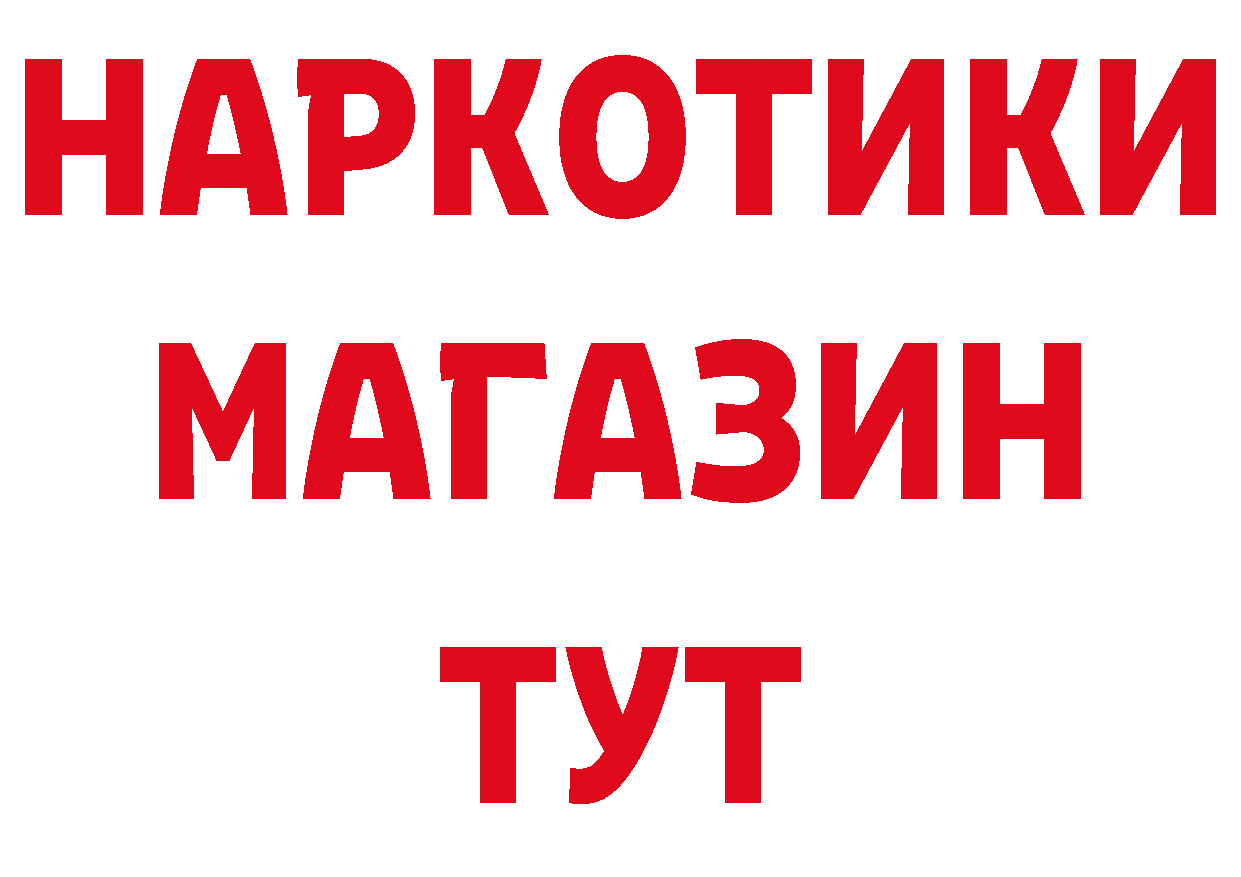 НАРКОТИКИ
МАГАЗИН
ТУТ